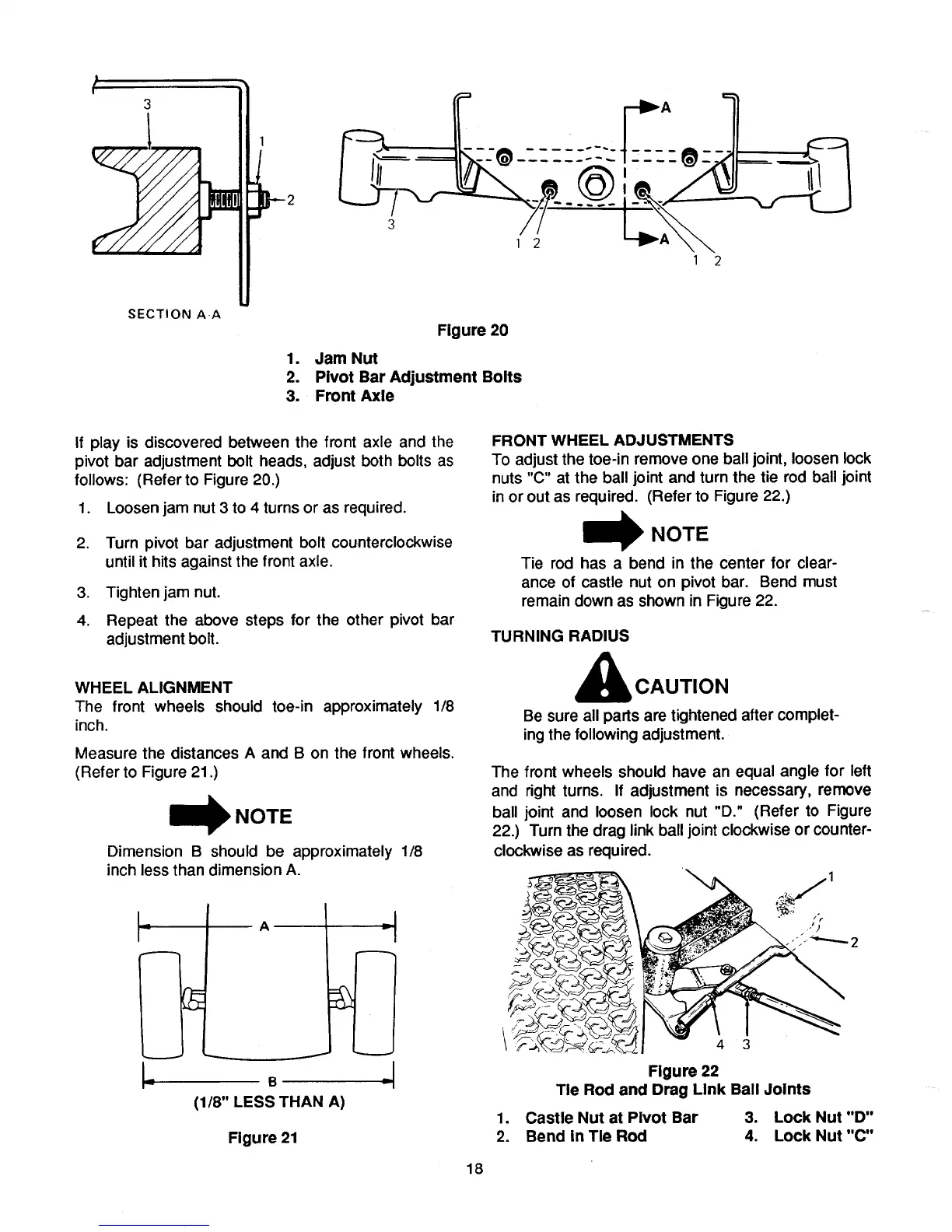 3

1

2

SECTION A-A

A

3

1 2

A

1 2

Figure 20

1. Jam Nut
2. Pivot Bar Adjustment Bolts
3. Front Axle

If play is discovered between the front axle and the pivot bar adjustment bolt heads, adjust both bolts as follows: (Refer to Figure 20.)

1. Loosen jam nut 3 to 4 turns or as required.

2. Turn pivot bar adjustment bolt counterclockwise until it hits against the front axle.

3. Tighten jam nut.

4. Repeat the above steps for the other pivot bar adjustment bolt.

WHEEL ALIGNMENT
The front wheels should toe-in approximately 1/8 inch.

Measure the distances A and B on the front wheels. (Refer to Figure 21.)

NOTE

Dimension B should be approximately 1/8 inch less than dimension A.

A

B

(1/8" LESS THAN A)

Figure 21

FRONT WHEEL ADJUSTMENTS
To adjust the toe-in remove one ball joint, loosen lock nuts "C" at the ball joint and turn the tie rod ball joint in or out as required. (Refer to Figure 22.)

NOTE

Tie rod has a bend in the center for clearance of castle nut on pivot bar. Bend must remain down as shown in Figure 22.

TURNING RADIUS

CAUTION

Be sure all parts are tightened after completing the following adjustment.

The front wheels should have an equal angle for left and right turns. If adjustment is necessary, remove ball joint and loosen lock nut "D." (Refer to Figure 22.) Turn the drag link ball joint clockwise or counterclockwise as required.

1

2

4 3

Figure 22
Tie Rod and Drag Link Ball Joints

1. Castle Nut at Pivot Bar
2. Bend in Tie Rod
3. Lock Nut "D"
4. Lock Nut "C"

18